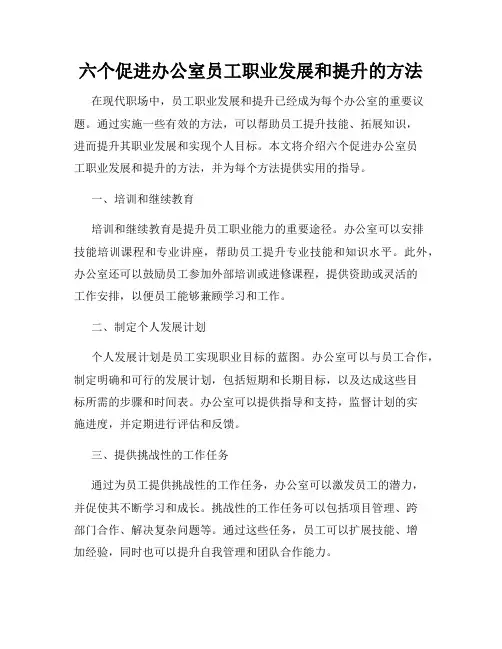 六个促进办公室员工职业发展和提升的方法

在现代职场中，员工职业发展和提升已经成为每个办公室的重要议题。通过实施一些有效的方法，可以帮助员工提升技能、拓展知识，进而提升其职业发展和实现个人目标。本文将介绍六个促进办公室员工职业发展和提升的方法，并为每个方法提供实用的指导。

一、培训和继续教育

培训和继续教育是提升员工职业能力的重要途径。办公室可以安排技能培训课程和专业讲座，帮助员工提升专业技能和知识水平。此外，办公室还可以鼓励员工参加外部培训或进修课程，提供资助或灵活的工作安排，以便员工能够兼顾学习和工作。

二、制定个人发展计划

个人发展计划是员工实现职业目标的蓝图。办公室可以与员工合作，制定明确和可行的发展计划，包括短期和长期目标，以及达成这些目标所需的步骤和时间表。办公室可以提供指导和支持，监督计划的实施进度，并定期进行评估和反馈。

三、提供挑战性的工作任务

通过为员工提供挑战性的工作任务，办公室可以激发员工的潜力，并促使其不断学习和成长。挑战性的工作任务可以包括项目管理、跨部门合作、解决复杂问题等。通过这些任务，员工可以扩展技能、增加经验，同时也可以提升自我管理和团队合作能力。